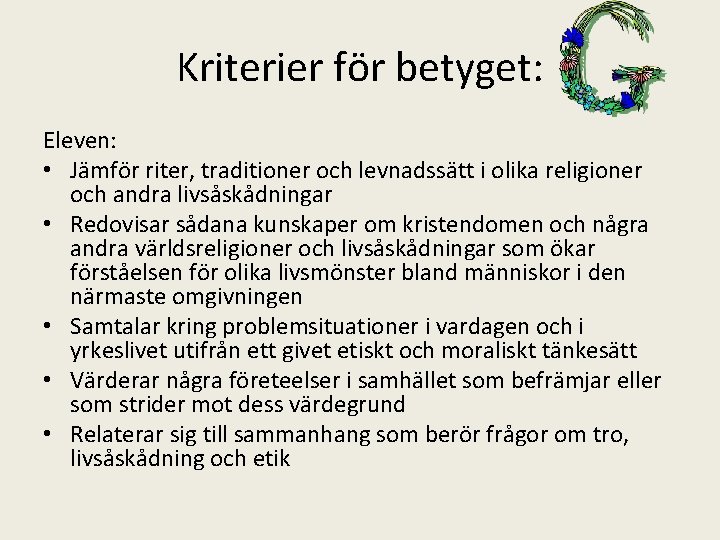 Kriterier för betyget: G

Eleven:
• Jämför riter, traditioner och levnadssätt i olika religioner och andra livsåskådningar
• Redovisar sådana kunskaper om kristendomen och några andra världsreligioner och livsåskådningar som ökar förståelsen för olika livsmönster bland människor i den närmaste omgivningen
• Samtalar kring problemsituationer i vardagen och i yrkeslivet utifrån ett givet etiskt och moraliskt tänkesätt
• Värderar några företeelser i samhället som befrämjar eller som strider mot dess värdegrund
• Relaterar sig till sammanhang som berör frågor om tro, livsåskådning och etik